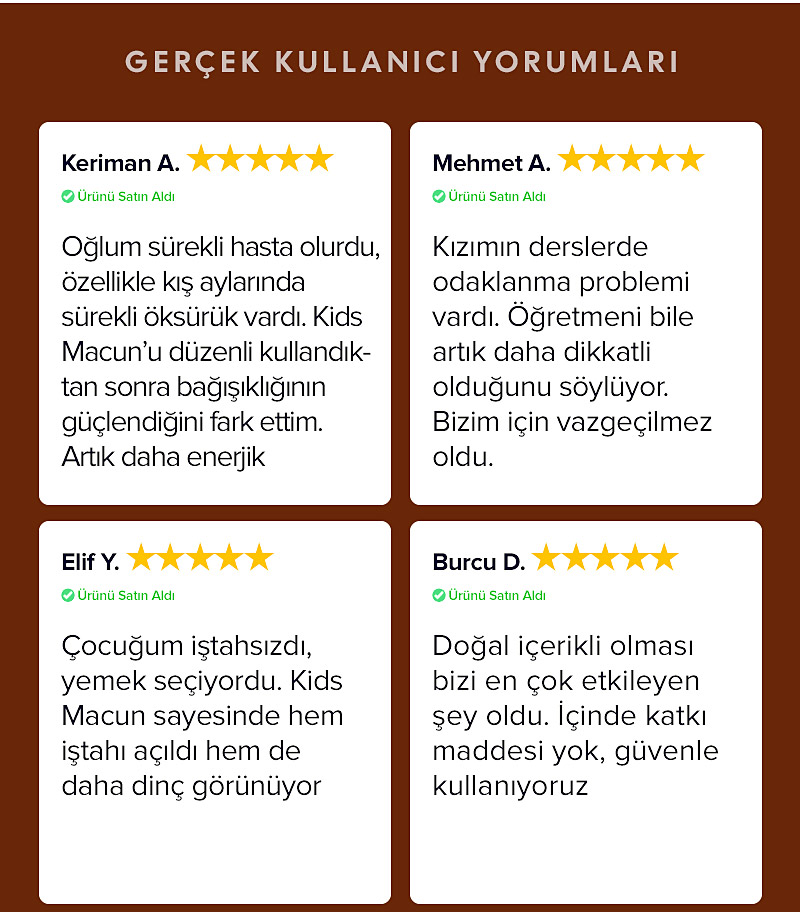 GERÇEK KULLANICI YORUMLARI

Keriman A. ★★★★★

Ürünü Satın Aldı

Oğlum sürekli hasta olurdu, özellikle kış aylarında sürekli öksürük vardı. Kids Macun'u düzenli kullandıktan sonra bağışıklığının güçlendiğini fark ettim. Artık daha enerjik

Mehmet A. ★★★★★

Ürünü Satın Aldı

Kızımın derslerde odaklanma problemi vardı. Öğretmeni bile artık daha dikkatli olduğunu söylüyor. Bizim için vazgeçilmez oldu.

Elif Y. ★★★★★

Ürünü Satın Aldı

Çocuğum iştahsızdı, yemek seçiyordu. Kids Macun sayesinde hem iştahı açıldı hem de daha dinç görünüyor

Burcu D. ★★★★★

Ürünü Satın Aldı

Doğal içerikli olması bizi en çok etkileyen şey oldu. İçinde katkı maddesi yok, güvenle kullanıyoruz